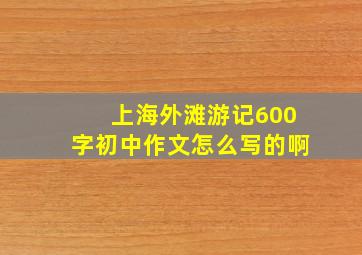 上海外滩游记600字初中作文怎么写的啊